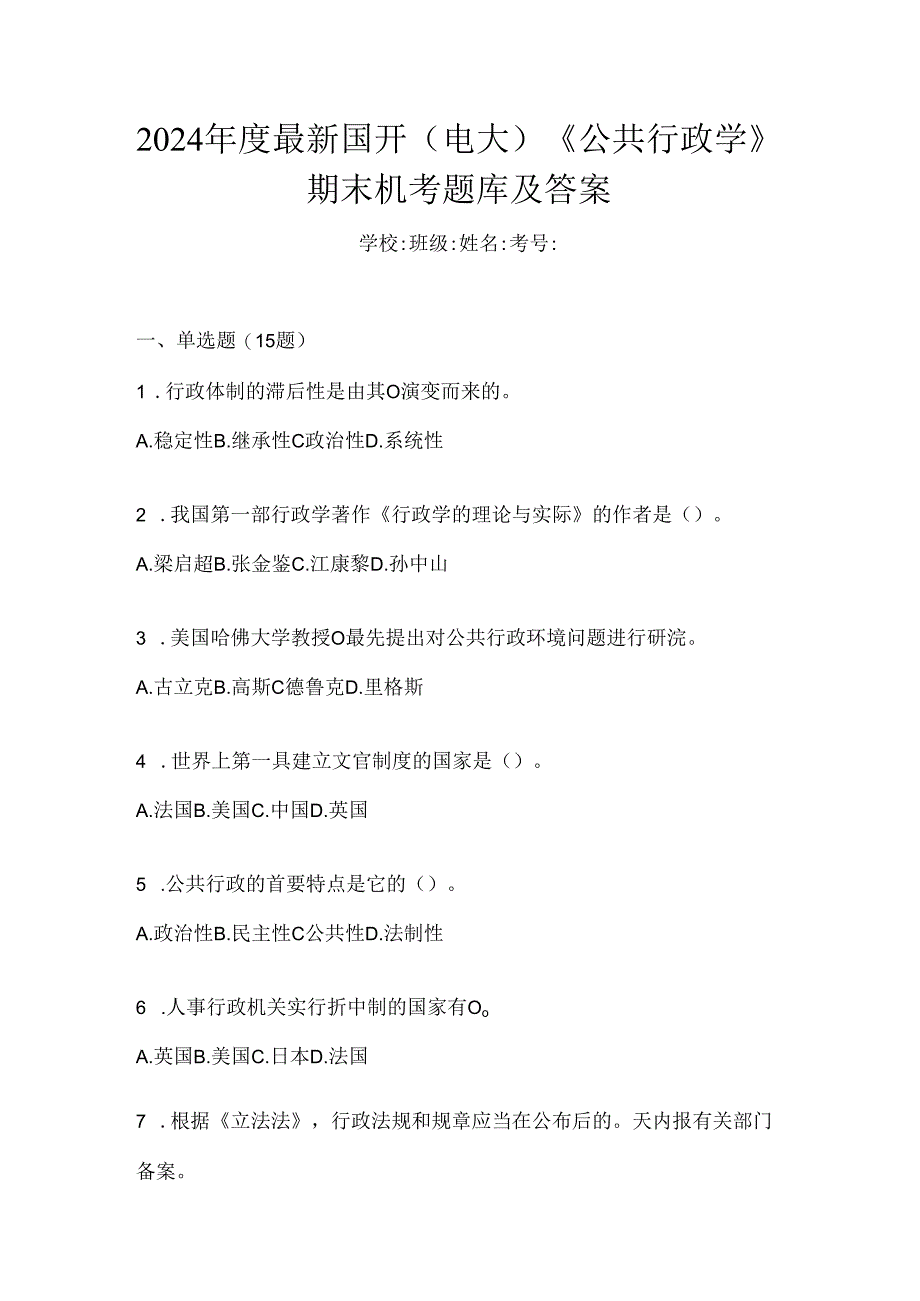 2024年度最新国开（电大）《公共行政学》期末机考题库及答案

学校:班级:姓名:考号:

一、单选题（15题）

1．行政体制的滞后性是由其O演变而来的。

A.稳定性B.继承性C政治性D.系统性

2．我国第一部行政学著作《行政学的理论与实际》的作者是（）。

A.梁启超B.张金鉴C.江康黎D.孙中山

3．美国哈佛大学教授O最先提出对公共行政环境问题进行研浣。

A.古立克B.高斯C德鲁克D.里格斯

4．世界上第一具建立文官制度的国家是（）。

A.法国B.美国C.中国D.英国

5．公共行政的首要特点是它的（）。

A.政治性B.民主性C公共性D.法制性

6．人事行政机关实行折中制的国家有O。

A.英国B.美国C.日本D.法国

7．根据《立法法》，行政法规和规章应当在公布后的。天内报有关部门备案。